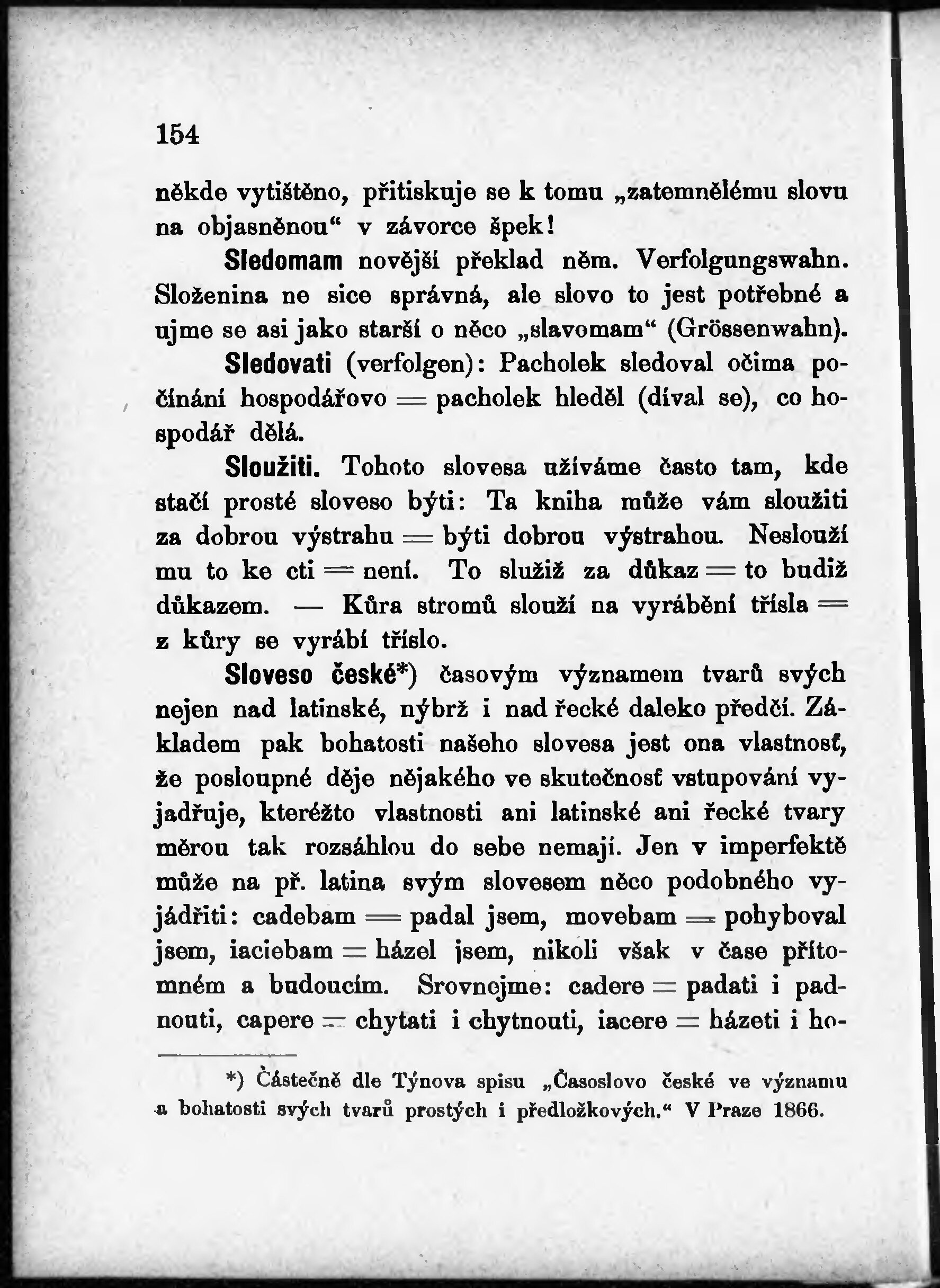 154

někde vytištěno, přitiskuje se k tomu „zatemnělému slovu na objasněnou“ v závorce špek!

Sledomam novější překlad něm. Verfolgungswahn. Složenina ne sice správná, ale slovo to jest potřebné a ujme se asi jako starší o něco „slavomam“ (Grössenwahn).

Sledovati (verfolgen): Pacholek sledoval očima počínání hospodářovo = pacholek hleděl (díval se), co hospodář dělá.

Sloužiti. Tohoto slovesa užíváme často tam, kde stačí prosté sloveso býti: Ta kniha může vám sloužiti za dobrou výstrahu = býti dobrou výstrahou. Neslouží mu to ke cti = není. To služiž za důkaz = to budiž důkazem. — Kůra stromů slouží na vyrábění třísla = z kůry se vyrábí tříslo.

Sloveso české*) časovým významem tvarů svých nejen nad latinské, nýbrž i nad řecké daleko předčí. Základem pak bohatosti našeho slovesa jest ona vlastnosť, že posloupné děje nějakého ve skutečnosť vstupování vyjadřuje, kteréžto vlastnosti ani latinské ani řecké tvary měrou tak rozsáhlou do sebe nemají. Jen v imperfektě může na př. latina svým slovesem něco podobného vyjádřiti: cadebam = padal jsem, movebam = pohyboval jsem, iaciebam = házel jsem, nikoli však v čase přítomném a budoucím. Srovnejme: cadere = padati i padnouti, capere = chytati i chytnouti, iacere = házeti i ho-

*) Částečně dle Týnova spisu „Časoslovo české ve významu a bohatosti svých tvarů prostých i předložkových.“ V Praze 1866.